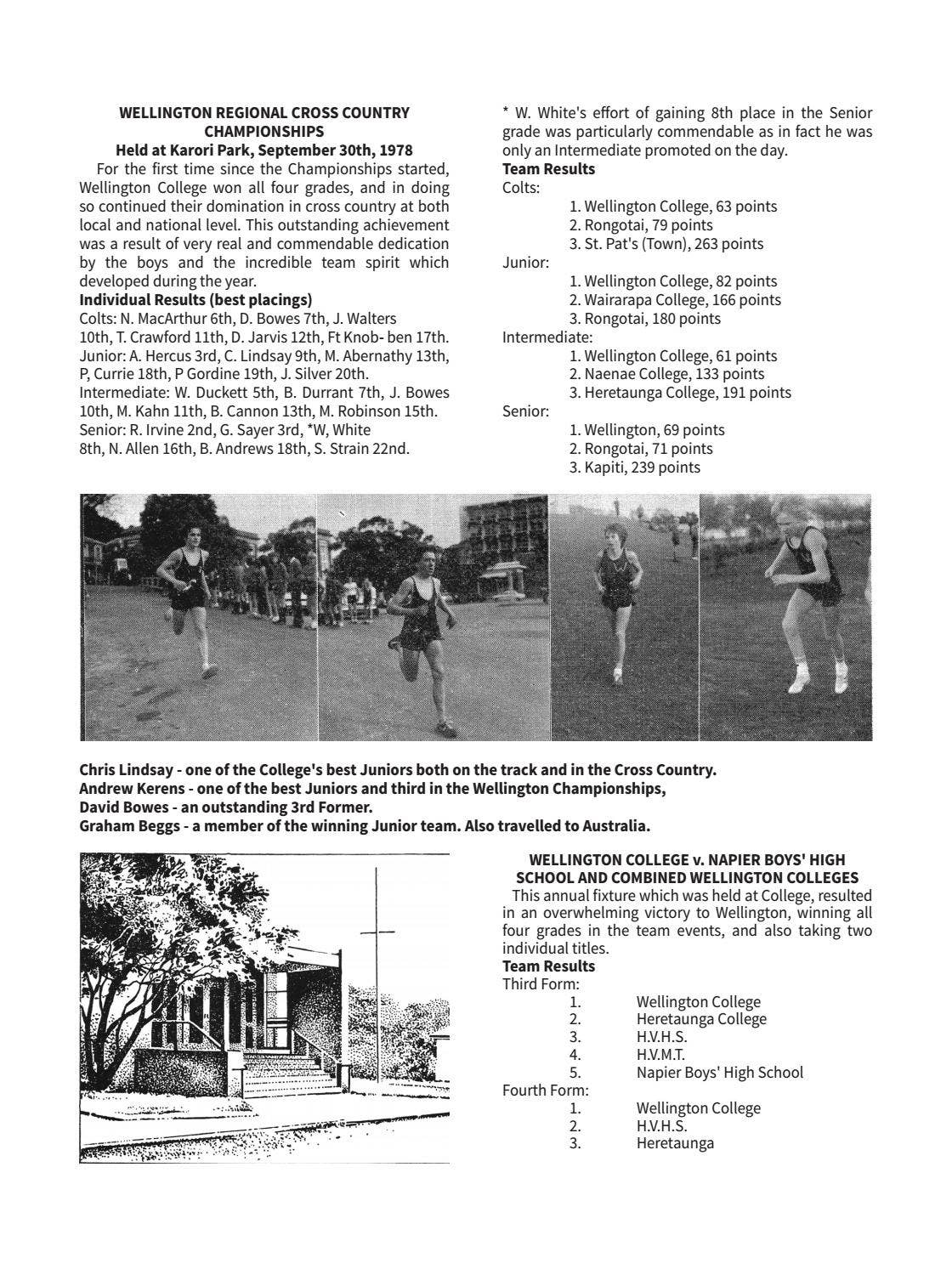 WELLINGTON REGIONAL CROSS COUNTRY CHAMPIONSHIPS
Held at Karori Park, September 30th, 1978

For the first time since the Championships started, Wellington College won all four grades, and in doing so continued their domination in cross country at both local and national level. This outstanding achievement was a result of very real and commendable dedication by the boys and the incredible team spirit which developed during the year.

Individual Results (best placings)
Colts: N. MacArthur 6th, D. Bowes 7th, J. Walters 10th, T. Crawford 11th, D. Jarvis 12th, Ft Knob- ben 17th.
Junior: A. Hercus 3rd, C. Lindsay 9th, M. Abernathy 13th, P, Currie 18th, P Gordine 19th, J. Silver 20th.
Intermediate: W. Duckett 5th, B. Durrant 7th, J. Bowes 10th, M. Kahn 11th, B. Cannon 13th, M. Robinson 15th.
Senior: R. Irvine 2nd, G. Sayer 3rd, *W, White 8th, N. Allen 16th, B. Andrews 18th, S. Strain 22nd.

* W. White's effort of gaining 8th place in the Senior grade was particularly commendable as in fact he was only an Intermediate promoted on the day.

Team Results
Colts:
1. Wellington College, 63 points
2. Rongotai, 79 points
3. St. Pat's (Town), 263 points
Junior:
1. Wellington College, 82 points
2. Wairarapa College, 166 points
3. Rongotai, 180 points
Intermediate:
1. Wellington College, 61 points
2. Naenae College, 133 points
3. Heretaunga College, 191 points
Senior:
1. Wellington, 69 points
2. Rongotai, 71 points
3. Kapiti, 239 points

Chris Lindsay - one of the College's best Juniors both on the track and in the Cross Country.
Andrew Kerens - one of the best Juniors and third in the Wellington Championships,
David Bowes - an outstanding 3rd Former.
Graham Beggs - a member of the winning Junior team. Also travelled to Australia.

WELLINGTON COLLEGE v. NAPIER BOYS' HIGH SCHOOL AND COMBINED WELLINGTON COLLEGES

This annual fixture which was held at College, resulted in an overwhelming victory to Wellington, winning all four grades in the team events, and also taking two individual titles.

Team Results
Third Form:
1. Wellington College
2. Heretaunga College
3. H.V.H.S.
4. H.V.M.T.
5. Napier Boys' High School
Fourth Form:
1. Wellington College
2. H.V.H.S.
3. Heretaunga